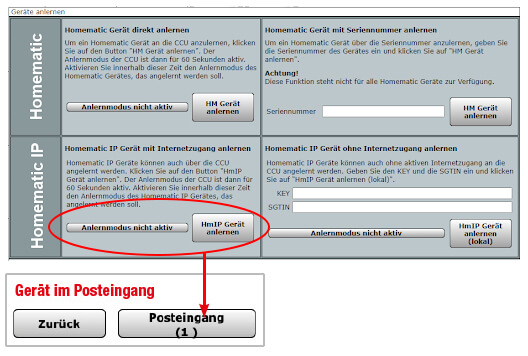 Geräte anlernen

Homematic

Homematic Gerät direkt anlernen

Um ein Homematic Gerät an die CCU anzulernen, klicken Sie auf den Button "HM Gerät anlernen". Der Anlernmodus der CCU ist dann für 60 Sekunden aktiv. Aktivieren Sie innerhalb dieser Zeit den Anlernmodus des Homematic Gerätes, das angelernt werden soll.

Anlernmodus nicht aktiv

HM Gerät anlernen

Homematic Gerät mit Seriennummer anlernen

Um ein Homematic Gerät über die Seriennummer anzulernen, geben Sie die Seriennummer des Gerätes ein und klicken Sie auf "HM Gerät anlernen".

Achtung!
Diese Funktion steht nicht für alle Homematic Geräte zur Verfügung.

Seriennummer

HM Gerät anlernen

Homematic IP

Homematic IP Gerät mit Internetzugang anlernen

Homematic IP Geräte können auch über die CCU angelernt werden. Klicken Sie auf den Button "HmIP Gerät anlernen". Der Anlernmodus der CCU ist dann für 60 Sekunden aktiv. Aktivieren Sie innerhalb dieser Zeit den Anlernmodus des Homematic IP Gerätes, das angelernt werden soll.

Anlernmodus nicht aktiv

HmIP Gerät anlernen

Homematic IP Gerät ohne Internetzugang anlernen

Homematic IP Geräte können auch ohne aktiven Internetzugang an die CCU angelernt werden. Geben Sie den KEY und die SGTIN ein und klicken Sie auf "HmIP Gerät anlernen (lokal)".

KEY

SGTIN

Anlernmodus nicht aktiv

HmIP Gerät anlernen (lokal)

Gerät im Posteingang

Zurück

Posteingang (1 )